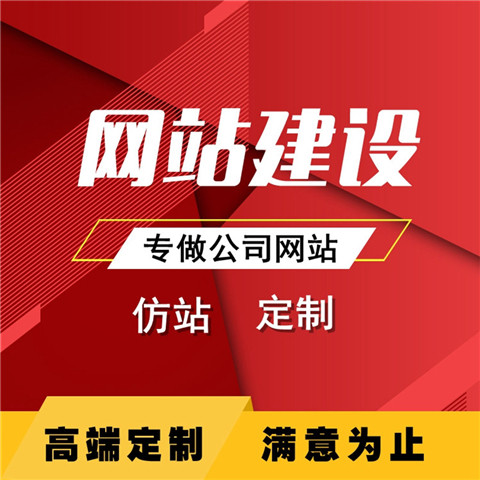 网站建设

专做公司网站

仿站　定制

高端定制　满意为止